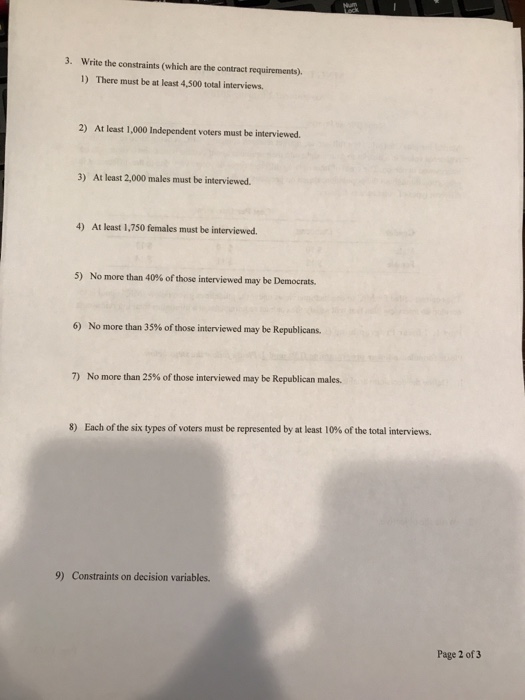 Num Lock

3. Write the constraints (which are the contract requirements).

1) There must be at least 4,500 total interviews.

2) At least 1,000 Independent voters must be interviewed.

3) At least 2,000 males must be interviewed.

4) At least 1,750 females must be interviewed.

5) No more than 40% of those interviewed may be Democrats.

6) No more than 35% of those interviewed may be Republicans.

7) No more than 25% of those interviewed may be Republican males.

8) Each of the six types of voters must be represented by at least 10% of the total interviews.

9) Constraints on decision variables.

Page 2 of 3